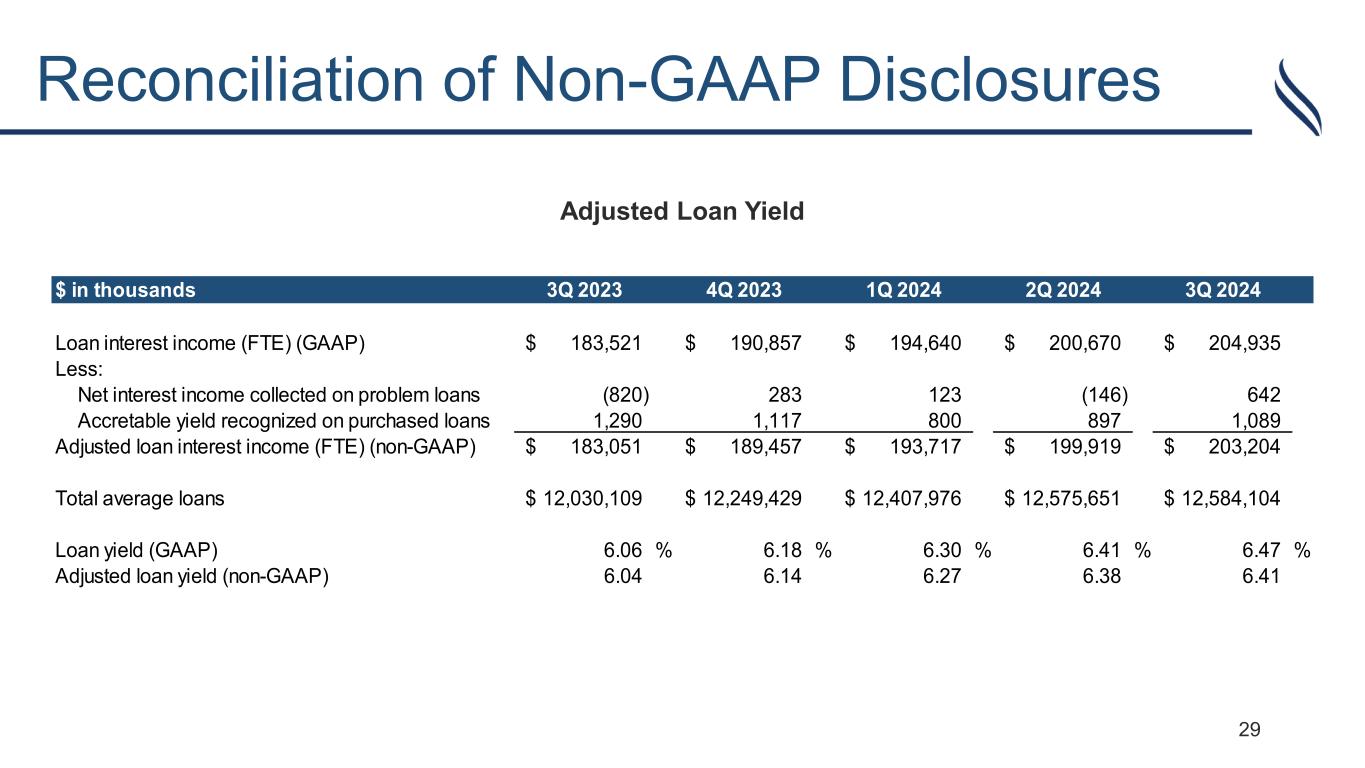 Reconciliation of Non-GAAP Disclosures

Adjusted Loan Yield

| $ in thousands | 3Q 2023 | 4Q 2023 | 1Q 2024 | 2Q 2024 | 3Q 2024 |
|---|---|---|---|---|---|
| Loan interest income (FTE) (GAAP) | $ 183,521 | $ 190,857 | $ 194,640 | $ 200,670 | $ 204,935 |
| Less: | | | | | |
| Net interest income collected on problem loans | (820) | 283 | 123 | (146) | 642 |
| Accretable yield recognized on purchased loans | 1,290 | 1,117 | 800 | 897 | 1,089 |
| Adjusted loan interest income (FTE) (non-GAAP) | $ 183,051 | $ 189,457 | $ 193,717 | $ 199,919 | $ 203,204 |
| Total average loans | $ 12,030,109 | $ 12,249,429 | $ 12,407,976 | $ 12,575,651 | $ 12,584,104 |
| Loan yield (GAAP) | 6.06 % | 6.18 % | 6.30 % | 6.41 % | 6.47 % |
| Adjusted loan yield (non-GAAP) | 6.04 | 6.14 | 6.27 | 6.38 | 6.41 |

29